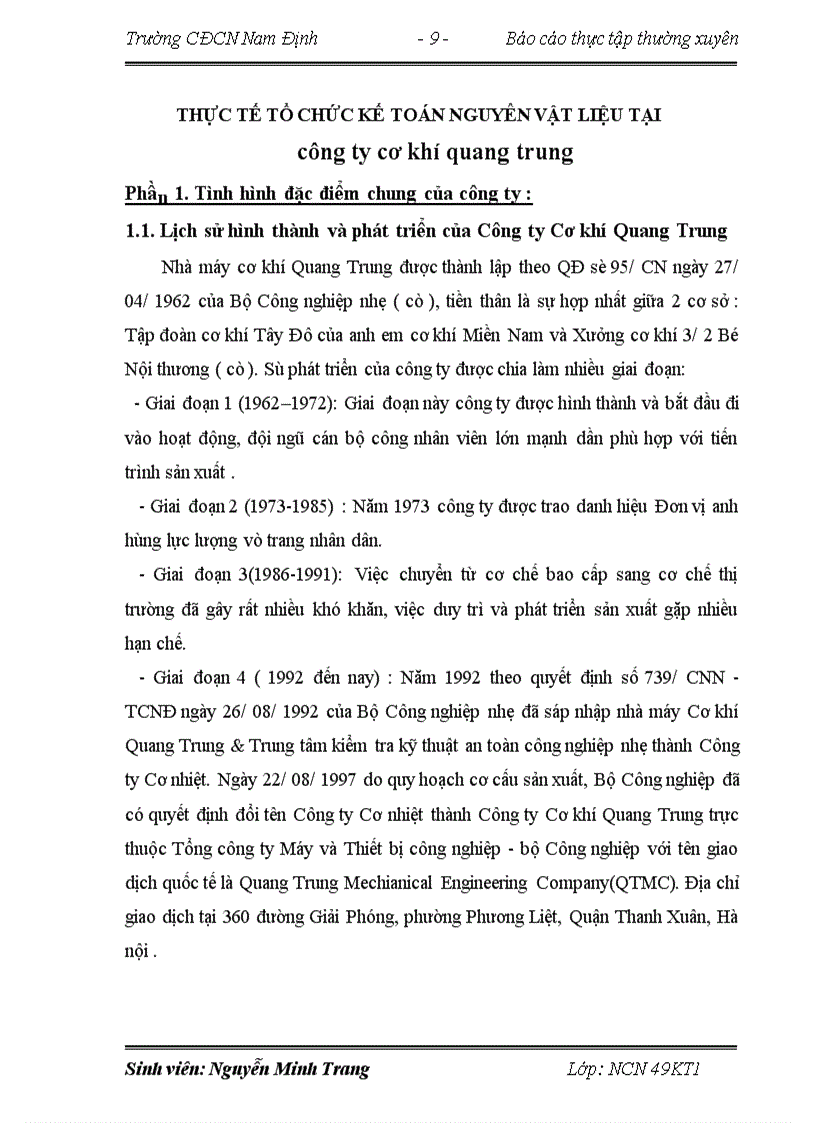 Trường CĐCN Nam Định - 9 - Báo cáo thực tập thường xuyên

THỰC TẾ TỔ CHỨC KẾ TOÁN NGUYÊN VẬT LIỆU TẠI

công ty cơ khí quang trung

Phần 1. Tình hình đặc điểm chung của công ty :

1.1. Lịch sử hình thành và phát triển của Công ty Cơ khí Quang Trung

Nhà máy cơ khí Quang Trung được thành lập theo QĐ sè 95/ CN ngày 27/ 04/ 1962 của Bộ Công nghiệp nhẹ ( cò ), tiền thân là sự hợp nhất giữa 2 cơ sở : Tập đoàn cơ khí Tây Đô của anh em cơ khí Miền Nam và Xưởng cơ khí 3/ 2 Bé Nội thương ( cò ). Sù phát triển của công ty được chia làm nhiều giai đoạn:

- Giai đoạn 1 (1962–1972): Giai đoạn này công ty được hình thành và bắt đầu đi vào hoạt động, đội ngũ cán bộ công nhân viên lớn mạnh dần phù hợp với tiến trình sản xuất .

- Giai đoạn 2 (1973-1985) : Năm 1973 công ty được trao danh hiệu Đơn vị anh hùng lực lượng vò trang nhân dân.

- Giai đoạn 3(1986-1991): Việc chuyển từ cơ chế bao cấp sang cơ chế thị trường đã gây rất nhiều khó khăn, việc duy trì và phát triển sản xuất gặp nhiều hạn chế.

- Giai đoạn 4 ( 1992 đến nay) : Năm 1992 theo quyết định số 739/ CNN - TCNĐ ngày 26/ 08/ 1992 của Bộ Công nghiệp nhẹ đã sáp nhập nhà máy Cơ khí Quang Trung & Trung tâm kiểm tra kỹ thuật an toàn công nghiệp nhẹ thành Công ty Cơ nhiệt. Ngày 22/ 08/ 1997 do quy hoạch cơ cấu sản xuất, Bộ Công nghiệp đã có quyết định đổi tên Công ty Cơ nhiệt thành Công ty Cơ khí Quang Trung trực thuộc Tổng công ty Máy và Thiết bị công nghiệp - bộ Công nghiệp với tên giao dịch quốc tế là Quang Trung Mechianical Engineering Company(QTMC). Địa chỉ giao dịch tại 360 đường Giải Phóng, phường Phương Liệt, Quận Thanh Xuân, Hà nội .

Sinh viên: Nguyễn Minh Trang Lớp: NCN 49KT1